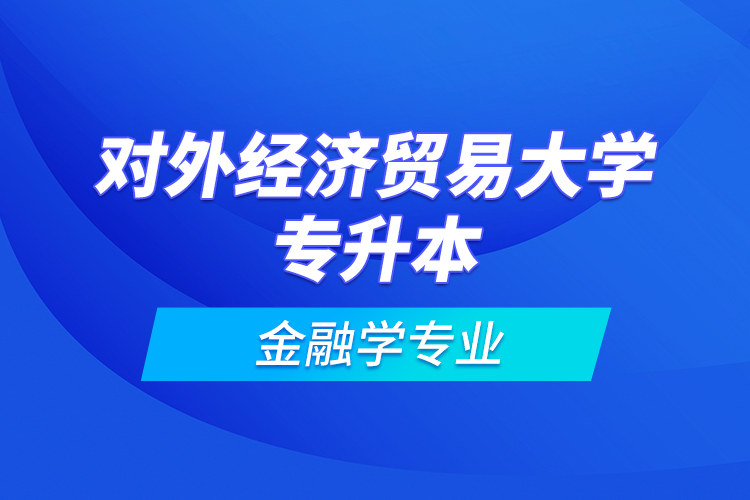 对外经济贸易大学
专升本

金融学专业